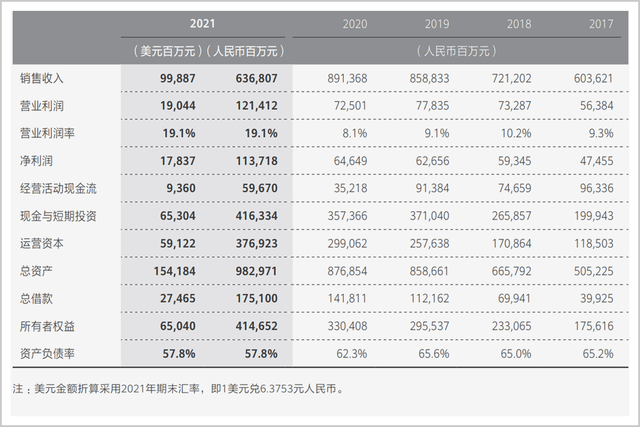 |  | 2021 |  | 2020 | 2019 | 2018 | 2017 |
|---|---|---|---|---|---|---|
|  | （美元百万元） | （人民币百万元） | （人民币百万元） |  |  |  |
| 销售收入 | 99,887 | 636,807 | 891,368 | 858,833 | 721,202 | 603,621 |
| 营业利润 | 19,044 | 121,412 | 72,501 | 77,835 | 73,287 | 56,384 |
| 营业利润率 | 19.1% | 19.1% | 8.1% | 9.1% | 10.2% | 9.3% |
| 净利润 | 17,837 | 113,718 | 64,649 | 62,656 | 59,345 | 47,455 |
| 经营活动现金流 | 9,360 | 59,670 | 35,218 | 91,384 | 74,659 | 96,336 |
| 现金与短期投资 | 65,304 | 416,334 | 357,366 | 371,040 | 265,857 | 199,943 |
| 运营资本 | 59,122 | 376,923 | 299,062 | 257,638 | 170,864 | 118,503 |
| 总资产 | 154,184 | 982,971 | 876,854 | 858,661 | 665,792 | 505,225 |
| 总借款 | 27,465 | 175,100 | 141,811 | 112,162 | 69,941 | 39,925 |
| 所有者权益 | 65,040 | 414,652 | 330,408 | 295,537 | 233,065 | 175,616 |
| 资产负债率 | 57.8% | 57.8% | 62.3% | 65.6% | 65.0% | 65.2% |

注：美元金额折算采用2021年期末汇率，即1美元兑6.3753元人民币。